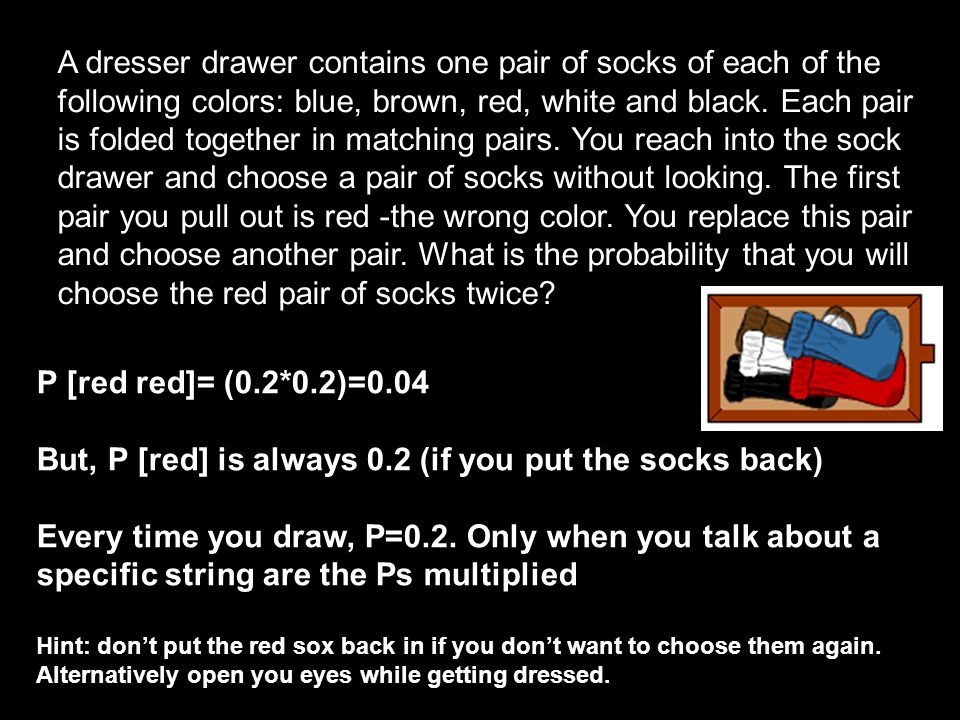 A dresser drawer contains one pair of socks of each of the following colors: blue, brown, red, white and black. Each pair is folded together in matching pairs. You reach into the sock drawer and choose a pair of socks without looking. The first pair you pull out is red -the wrong color. You replace this pair and choose another pair. What is the probability that you will choose the red pair of socks twice?

P [red red]= (0.2*0.2)=0.04

But, P [red] is always 0.2 (if you put the socks back)

Every time you draw, P=0.2. Only when you talk about a specific string are the Ps multiplied

Hint: don't put the red sox back in if you don't want to choose them again. Alternatively open you eyes while getting dressed.